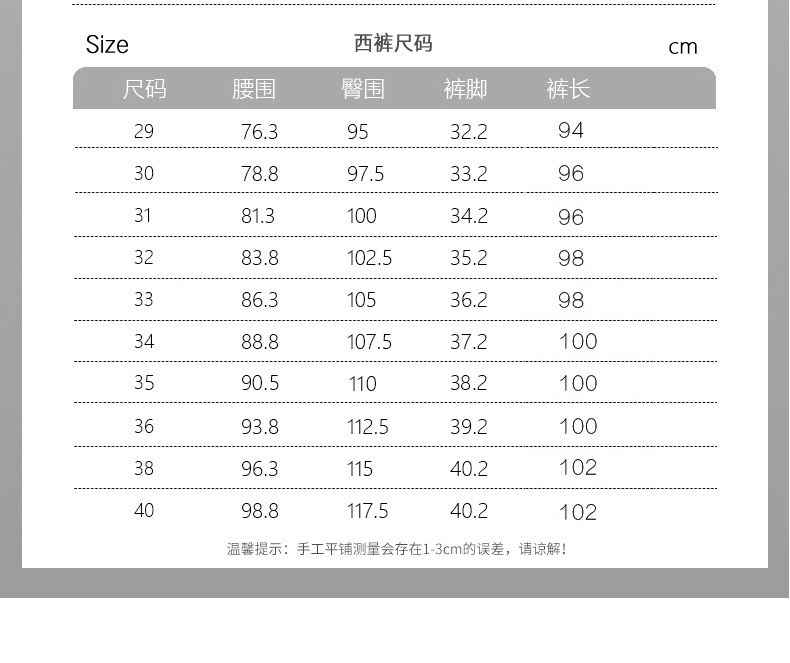 Size 西裤尺码 cm

| 尺码 | 腰围 | 臀围 | 裤脚 | 裤长 |
|---|---|---|---|---|
| 29 | 76.3 | 95 | 32.2 | 94 |
| 30 | 78.8 | 97.5 | 33.2 | 96 |
| 31 | 81.3 | 100 | 34.2 | 96 |
| 32 | 83.8 | 102.5 | 35.2 | 98 |
| 33 | 86.3 | 105 | 36.2 | 98 |
| 34 | 88.8 | 107.5 | 37.2 | 100 |
| 35 | 90.5 | 110 | 38.2 | 100 |
| 36 | 93.8 | 112.5 | 39.2 | 100 |
| 38 | 96.3 | 115 | 40.2 | 102 |
| 40 | 98.8 | 117.5 | 40.2 | 102 |

温馨提示：手工平铺测量会存在1-3cm的误差，请谅解！